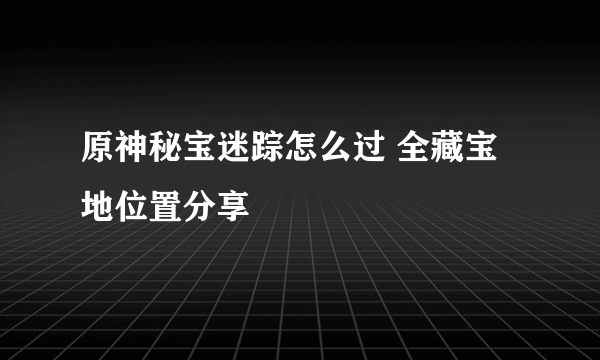 原神秘宝迷踪怎么过 全藏宝地位置分享